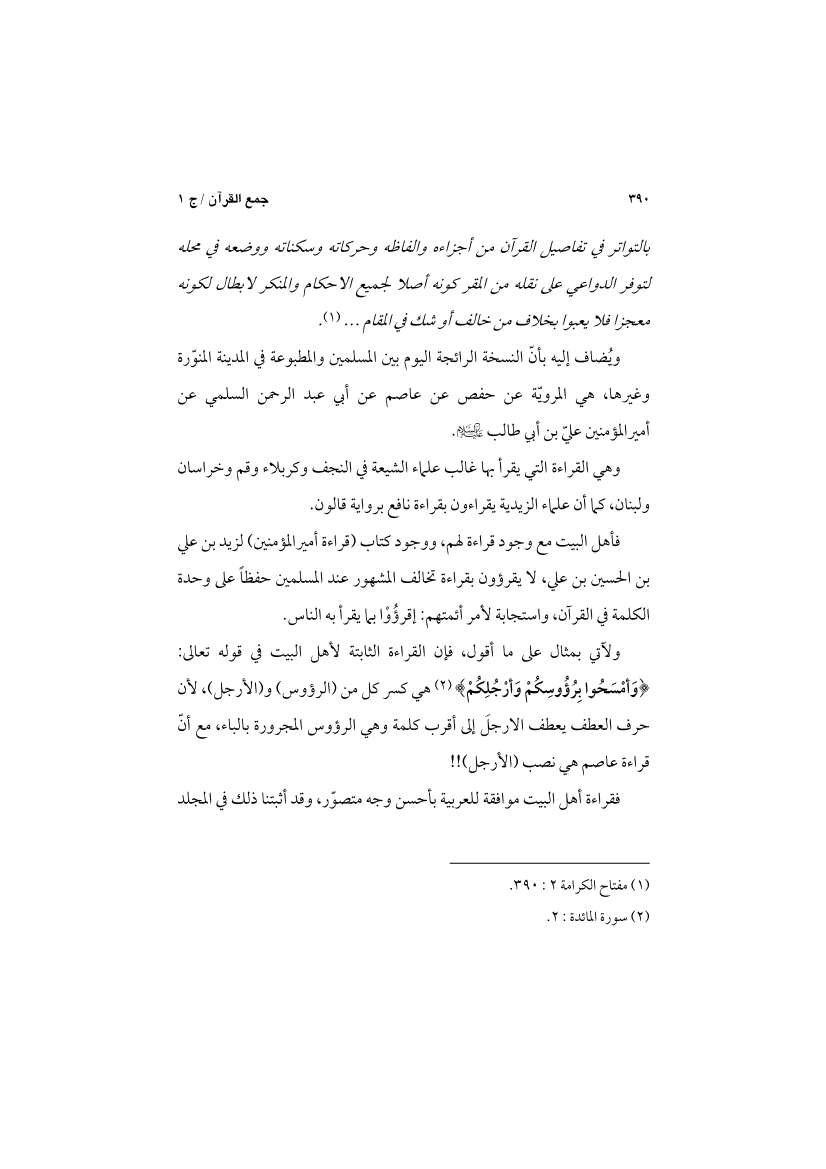 ٣٩٠ جمع القرآن / ج ١

بالتواتر في تفاصيل القرآن من أجزاءه والفاظه وحركاته وسكناته ووضعه في محله لتوفر الدواعي على نقله من المقر كونه أصلا لجميع الاحكام والمنكر لابطال لكونه معجزا فلا يعبوا بخلاف من خالف أو شك في المقام ... (١).

ويُضاف إليه بأنّ النسخة الرائجة اليوم بين المسلمين والمطبوعة في المدينة المنوّرة وغيرها، هي المرويّة عن حفص عن عاصم عن أبي عبد الرحمن السلمي عن أميرالمؤمنين عليّ بن أبي طالب عليه السلام.

وهي القراءة التي يقرأ بها غالب علماء الشيعة في النجف وكربلاء وقم وخراسان ولبنان، كما أن علماء الزيدية يقراءون بقراءة نافع برواية قالون.

فأهل البيت مع وجود قراءة لهم، ووجود كتاب (قراءة أميرالمؤمنين) لزيد بن علي بن الحسين بن علي، لا يقرؤون بقراءة تخالف المشهور عند المسلمين حفظاً على وحدة الكلمة في القرآن، واستجابة لأمر أئمتهم: إقرؤُوْا بما يقرأ به الناس.

ولآتي بمثال على ما أقول، فإن القراءة الثابتة لأهل البيت في قوله تعالى: ﴿وَامْسَحُوا بِرُؤُوسِكُمْ وَأَرْجُلِكُمْ﴾ (٢) هي كسر كل من (الرؤوس) و(الأرجل)، لأن حرف العطف يعطف الارجلَ إلى أقرب كلمة وهي الرؤوس المجرورة بالباء، مع أنّ قراءة عاصم هي نصب (الأرجل)!!

فقراءة أهل البيت موافقة للعربية بأحسن وجه متصوّر، وقد أثبتنا ذلك في المجلد

(١) مفتاح الكرامة ٢ : ٣٩٠.

(٢) سورة المائدة : ٢.